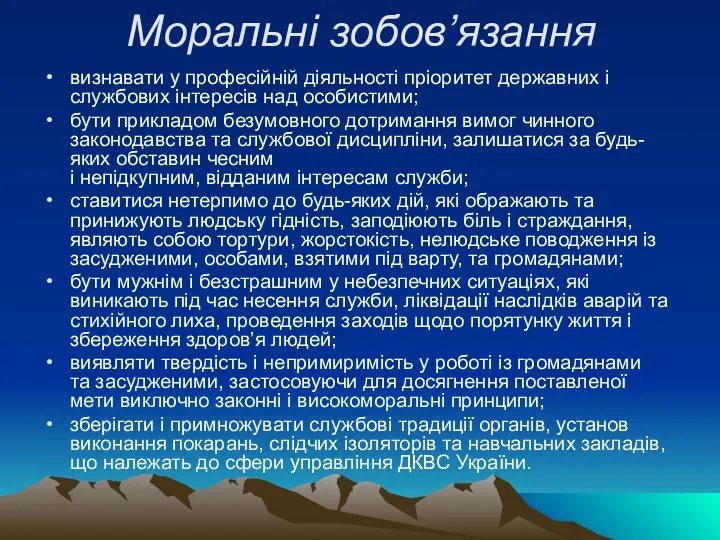 Моральні зобов’язання

• визнавати у професійній діяльності пріоритет державних і службових інтересів над особистими;
• бути прикладом безумовного дотримання вимог чинного законодавства та службової дисципліни, залишатися за будь-яких обставин чесним і непідкупним, відданим інтересам служби;
• ставитися нетерпимо до будь-яких дій, які ображають та принижують людську гідність, заподіюють біль і страждання, являють собою тортури, жорстокість, нелюдське поводження із засудженими, особами, взятими під варту, та громадянами;
• бути мужнім і безстрашним у небезпечних ситуаціях, які виникають під час несення служби, ліквідації наслідків аварій та стихійного лиха, проведення заходів щодо порятунку життя і збереження здоров’я людей;
• виявляти твердість і непримиримість у роботі із громадянами та засудженими, застосовуючи для досягнення поставленої мети виключно законні і високоморальні принципи;
• зберігати і примножувати службові традиції органів, установ виконання покарань, слідчих ізоляторів та навчальних закладів, що належать до сфери управління ДКВС України.